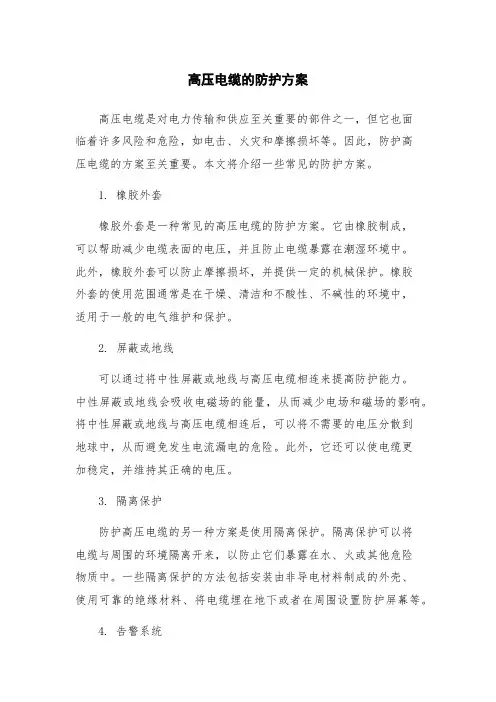 高压电缆的防护方案

高压电缆是对电力传输和供应至关重要的部件之一，但它也面临着许多风险和危险，如电击、火灾和摩擦损坏等。因此，防护高压电缆的方案至关重要。本文将介绍一些常见的防护方案。

1. 橡胶外套

橡胶外套是一种常见的高压电缆的防护方案。它由橡胶制成，可以帮助减少电缆表面的电压，并且防止电缆暴露在潮湿环境中。此外，橡胶外套可以防止摩擦损坏，并提供一定的机械保护。橡胶外套的使用范围通常是在干燥、清洁和不酸性、不碱性的环境中，适用于一般的电气维护和保护。

2. 屏蔽或地线

可以通过将中性屏蔽或地线与高压电缆相连来提高防护能力。中性屏蔽或地线会吸收电磁场的能量，从而减少电场和磁场的影响。将中性屏蔽或地线与高压电缆相连后，可以将不需要的电压分散到地球中，从而避免发生电流漏电的危险。此外，它还可以使电缆更加稳定，并维持其正确的电压。

3. 隔离保护

防护高压电缆的另一种方案是使用隔离保护。隔离保护可以将电缆与周围的环境隔离开来，以防止它们暴露在水、火或其他危险物质中。一些隔离保护的方法包括安装由非导电材料制成的外壳、使用可靠的绝缘材料、将电缆埋在地下或者在周围设置防护屏幕等。

4. 告警系统